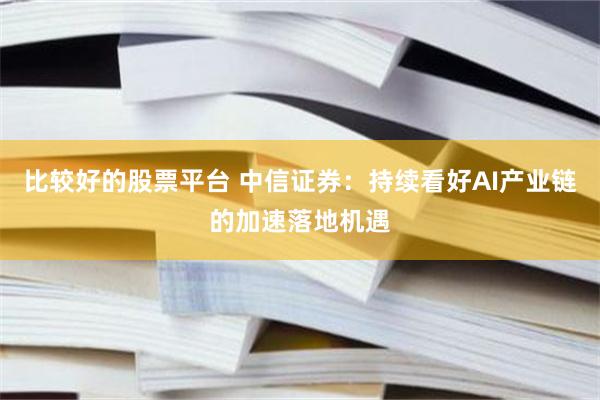 比较好的股票平台 中信证券：持续看好AI产业链的加速落地机遇